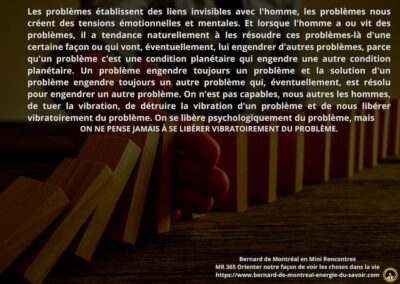 Les problèmes établissent des liens invisibles avec l'homme, les problèmes nous créent des tensions émotionnelles et mentales. Et lorsque l'homme a ou vit des problèmes, il a tendance naturellement à les résoudre ces problèmes-là d'une certaine façon ou qui vont, éventuellement, lui engendrer d'autres problèmes, parce qu'un problème c'est une condition planétaire qui engendre une autre condition planétaire. Un problème engendre toujours un problème et la solution d'un problème engendre toujours un autre problème qui, éventuellement, est résolu pour engendrer un autre problème. On n'est pas capables, nous autres les hommes, de tuer la vibration, de détruire la vibration d'un problème et de nous libérer vibratoirement du problème. On se libère psychologiquement du problème, mais
ON NE PENSE JAMAIS À SE LIBÉRER VIBRATOIREMENT DU PROBLÈME.

Bernard de Montréal en Mini Rencontres
MR 365 Orienter notre façon de voir les choses dans la vie
https://www.bernard-de-montreal-energie-du-savoir.com